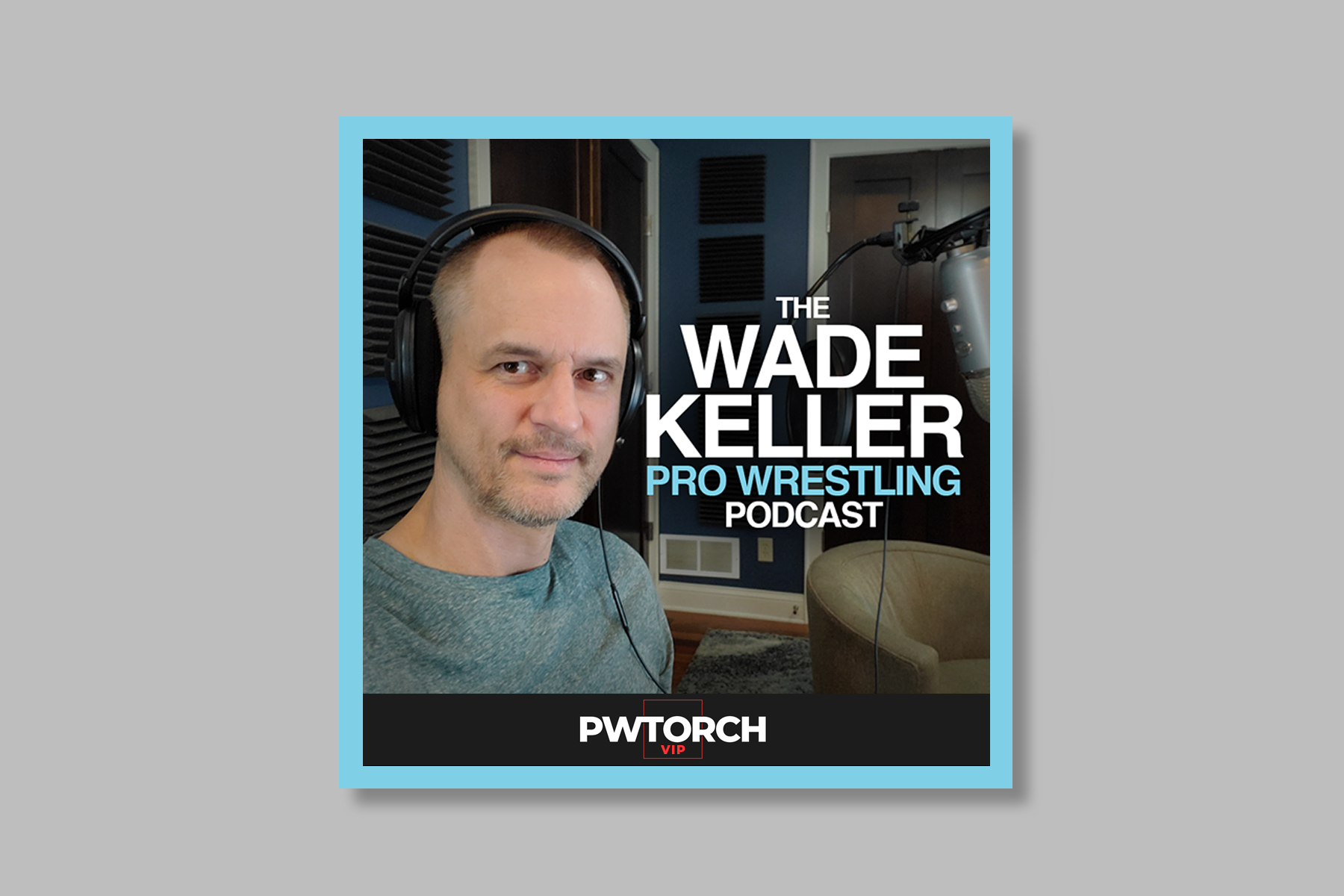 THE WADE KELLER PRO WRESTLING PODCAST

PWTORCH VIP